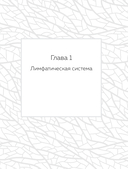 Глава 1

Лимфатическая система